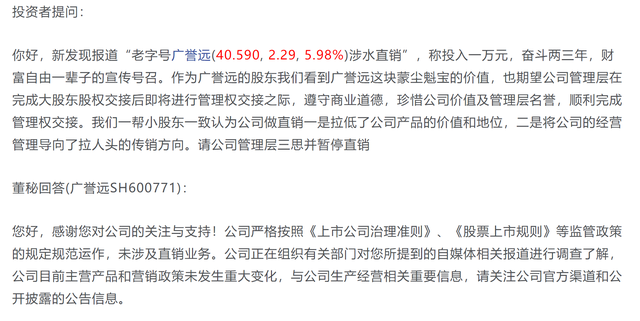 投资者提问：

你好，新发现报道“老字号广誉远(40.590, 2.29, 5.98%)涉水直销”，称投入一万元，奋斗两三年，财富自由一辈子的宣传号召。作为广誉远的股东我们看到广誉远这块蒙尘魁宝的价值，也期望公司管理层在完成大股东股权交接后即将进行管理权交接之际，遵守商业道德，珍惜公司价值及管理层名誉，顺利完成管理权交接。我们一帮小股东一致认为公司做直销一是拉低了公司产品的价值和地位，二是将公司的经营管理导向了拉人头的传销方向。请公司管理层三思并暂停直销

董秘回答(广誉远SH600771)：

您好，感谢您对公司的关注与支持！公司严格按照《上市公司治理准则》、《股票上市规则》等监管政策的规定规范运作，未涉及直销业务。公司正在组织有关部门对您所提到的自媒体相关报道进行调查了解，公司目前主营产品和营销政策未发生重大变化，与公司生产经营相关重要信息，请关注公司官方渠道和公开披露的公告信息。